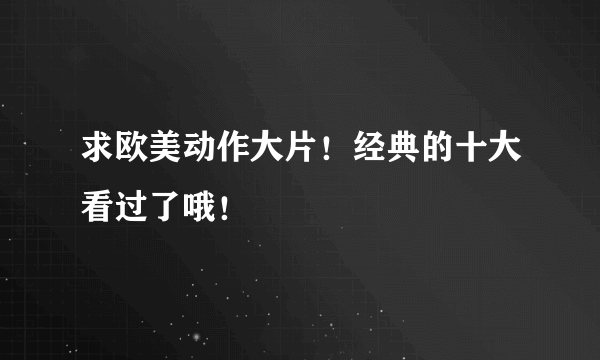 求欧美动作大片！经典的十大看过了哦！